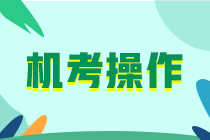 机考操作